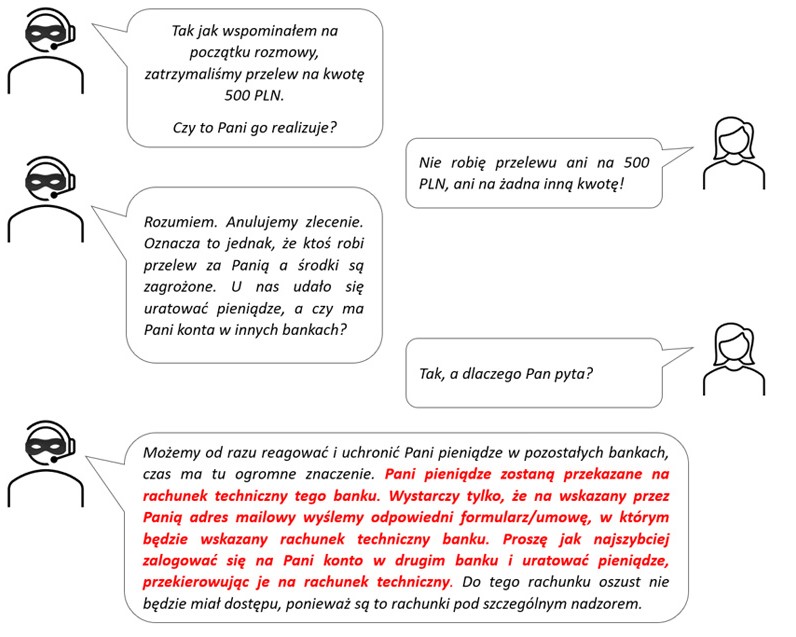 Tak jak wspominałem na początku rozmowy, zatrzymaliśmy przelew na kwotę 500 PLN.

Czy to Pani go realizuje?

Nie robię przelewu ani na 500 PLN, ani na żadna inną kwotę!

Rozumiem. Anulujemy zlecenie. Oznacza to jednak, że ktoś robi przelew za Panią a środki są zagrożone. U nas udało się uratować pieniądze, a czy ma Pani konta w innych bankach?

Tak, a dlaczego Pan pyta?

Możemy od razu reagować i uchronić Pani pieniądze w pozostałych bankach, czas ma tu ogromne znaczenie. Pani pieniądze zostaną przekazane na rachunek techniczny tego banku. Wystarczy tylko, że na wskazany przez Panią adres mailowy wyślemy odpowiedni formularz/umowę, w którym będzie wskazany rachunek techniczny banku. Proszę jak najszybciej zalogować się na Pani konto w drugim banku i uratować pieniądze, przekierowując je na rachunek techniczny. Do tego rachunku oszust nie będzie miał dostępu, ponieważ są to rachunki pod szczególnym nadzorem.